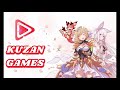 KUZAN
GAMES